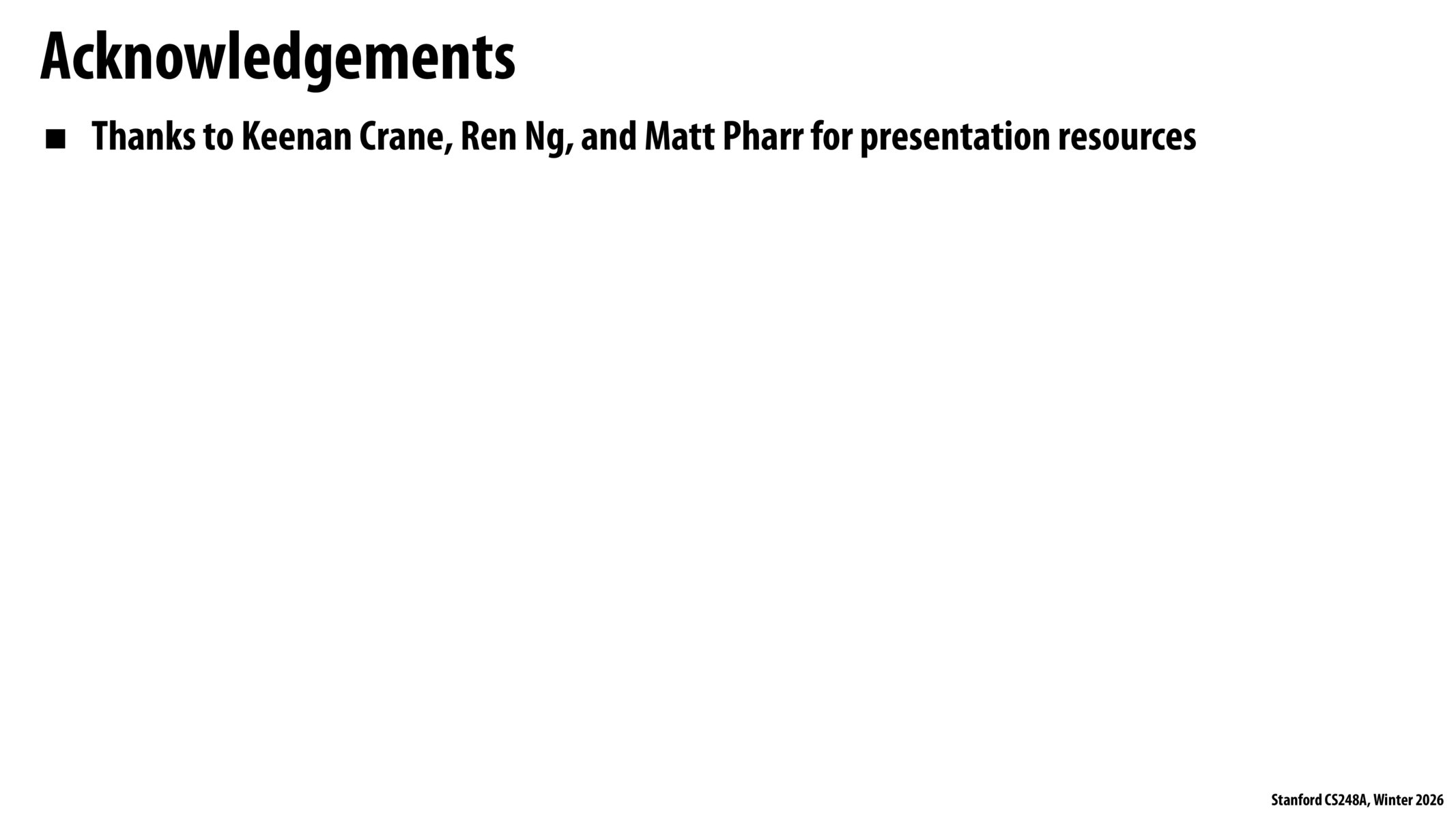 Acknowledgements

• Thanks to Keenan Crane, Ren Ng, and Matt Pharr for presentation resources

Stanford CS248A, Winter 2026